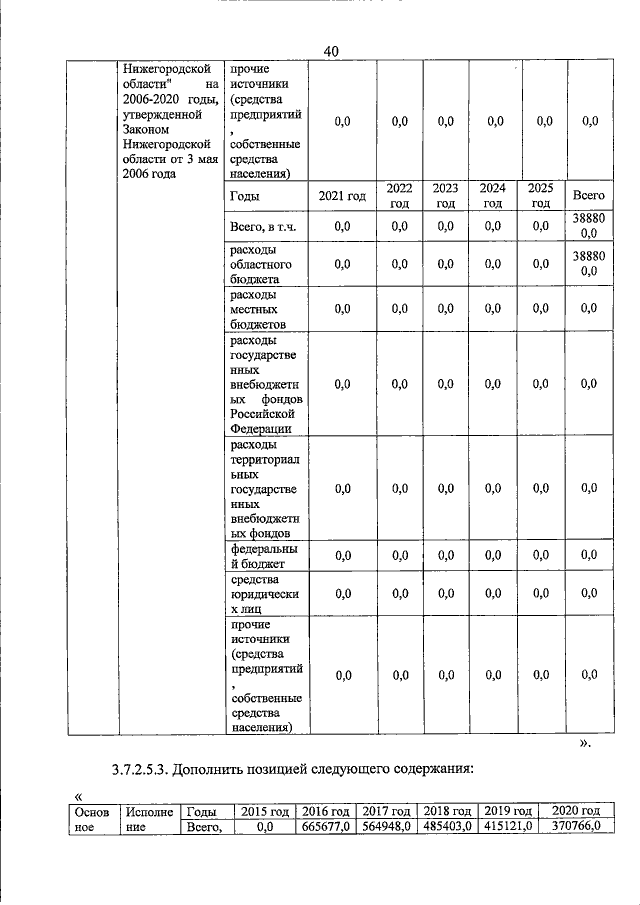 40

| | Нижегородской области" на 2006-2020 годы, утвержденной Законом Нижегородской области от 3 мая 2006 года | прочие источники (средства предприятий, собственные средства населения) | 0,0 | 0,0 | 0,0 | 0,0 | 0,0 | 0,0 |
|---|---|---|---|---|---|---|---|---|
| | | Годы | 2021 год | 2022 год | 2023 год | 2024 год | 2025 год | Всего |
| | | Всего, в т.ч. | 0,0 | 0,0 | 0,0 | 0,0 | 0,0 | 388800,0 |
| | | расходы областного бюджета | 0,0 | 0,0 | 0,0 | 0,0 | 0,0 | 388800,0 |
| | | расходы местных бюджетов | 0,0 | 0,0 | 0,0 | 0,0 | 0,0 | 0,0 |
| | | расходы государственных внебюджетных фондов Российской Федерации | 0,0 | 0,0 | 0,0 | 0,0 | 0,0 | 0,0 |
| | | расходы территориальных государственных внебюджетных фондов | 0,0 | 0,0 | 0,0 | 0,0 | 0,0 | 0,0 |
| | | федеральный бюджет | 0,0 | 0,0 | 0,0 | 0,0 | 0,0 | 0,0 |
| | | средства юридических лиц | 0,0 | 0,0 | 0,0 | 0,0 | 0,0 | 0,0 |
| | | прочие источники (средства предприятий, собственные средства населения) | 0,0 | 0,0 | 0,0 | 0,0 | 0,0 | 0,0 |

».

3.7.2.5.3. Дополнить позицией следующего содержания:

«

| Основное | Исполнение | Годы | 2015 год | 2016 год | 2017 год | 2018 год | 2019 год | 2020 год |
|---|---|---|---|---|---|---|---|---|
| | | Всего, | 0,0 | 665677,0 | 564948,0 | 485403,0 | 415121,0 | 370766,0 |